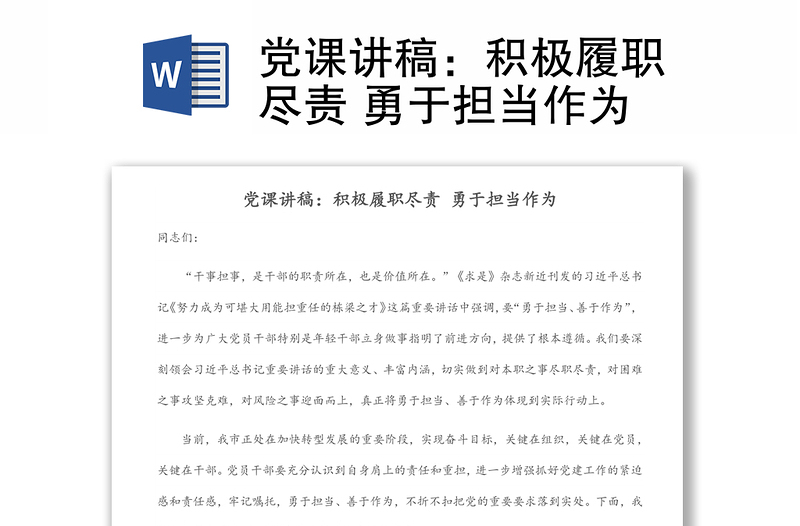 W

党课讲稿：积极履职尽责 勇于担当作为

党课讲稿：积极履职尽责 勇于担当作为

同志们：

“干事担事，是干部的职责所在，也是价值所在。”《求是》杂志新近刊发的习近平总书记《努力成为可堪大用能担重任的栋梁之才》这篇重要讲话中强调，要“勇于担当、善于作为”，进一步为广大党员干部特别是年轻干部立身做事指明了前进方向，提供了根本遵循。我们要深刻领会习近平总书记重要讲话的重大意义、丰富内涵，切实做到对本职之事尽职尽责，对困难之事攻坚克难，对风险之事迎面而上，真正将勇于担当、善于作为体现到实际行动上。

当前，我市正处在加快转型发展的重要阶段，实现奋斗目标，关键在组织，关键在党员，关键在干部。党员干部要充分认识到自身肩上的责任和重担，进一步增强抓好党建工作的紧迫感和责任感，牢记嘱托，勇于担当、善于作为，不折不扣把党的重要要求落到实处。下面，我